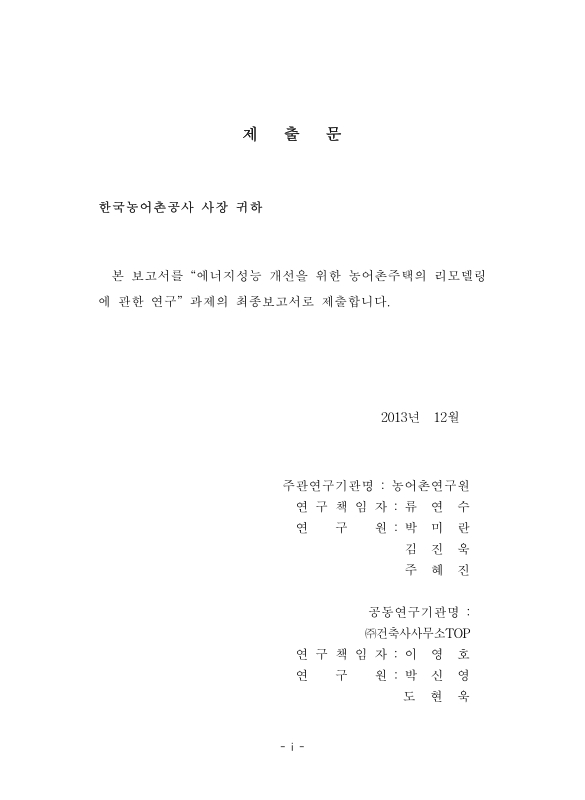 제 출 문

한국농어촌공사 사장 귀하

본 보고서를 “에너지성능 개선을 위한 농어촌주택의 리모델링에 관한 연구” 과제의 최종보고서로 제출합니다.

2013년 12월

주관연구기관명 : 농어촌연구원
연 구 책 임 자 : 류 연 수
연 구 원 : 박 미 란
김 진 욱
주 혜 진

공동연구기관명 :
㈜건축사사무소TOP
연 구 책 임 자 : 이 영 호
연 구 원 : 박 신 영
도 현 욱

- i -